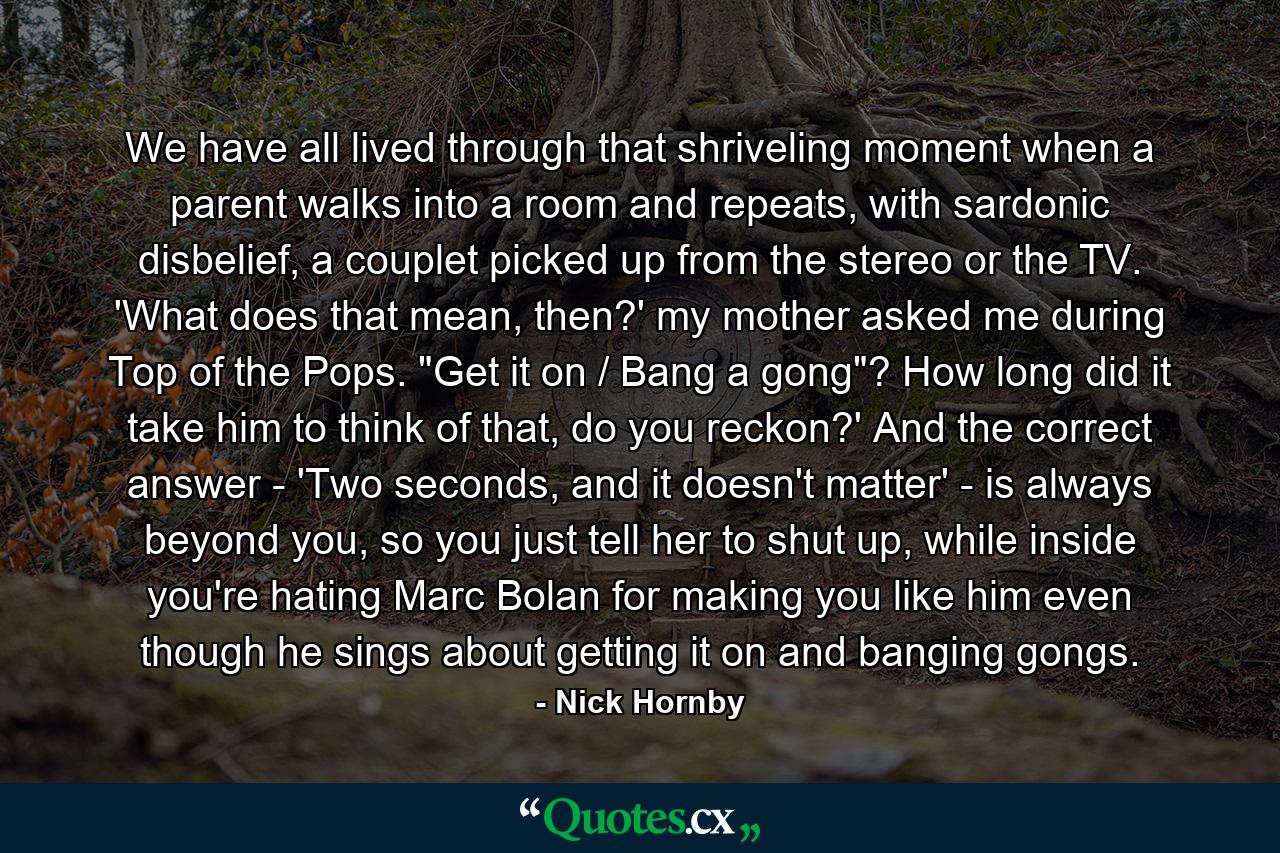 We have all lived through that shriveling moment when a parent walks into a room and repeats, with sardonic disbelief, a couplet picked up from the stereo or the TV. 'What does that mean, then?' my mother asked me during Top of the Pops. "Get it on / Bang a gong"? How long did it take him to think of that, do you reckon?' And the correct answer - 'Two seconds, and it doesn't matter' - is always beyond you, so you just tell her to shut up, while inside you're hating Marc Bolan for making you like him even though he sings about getting it on and banging gongs.

- Nick Hornby

“Quotes.cx„